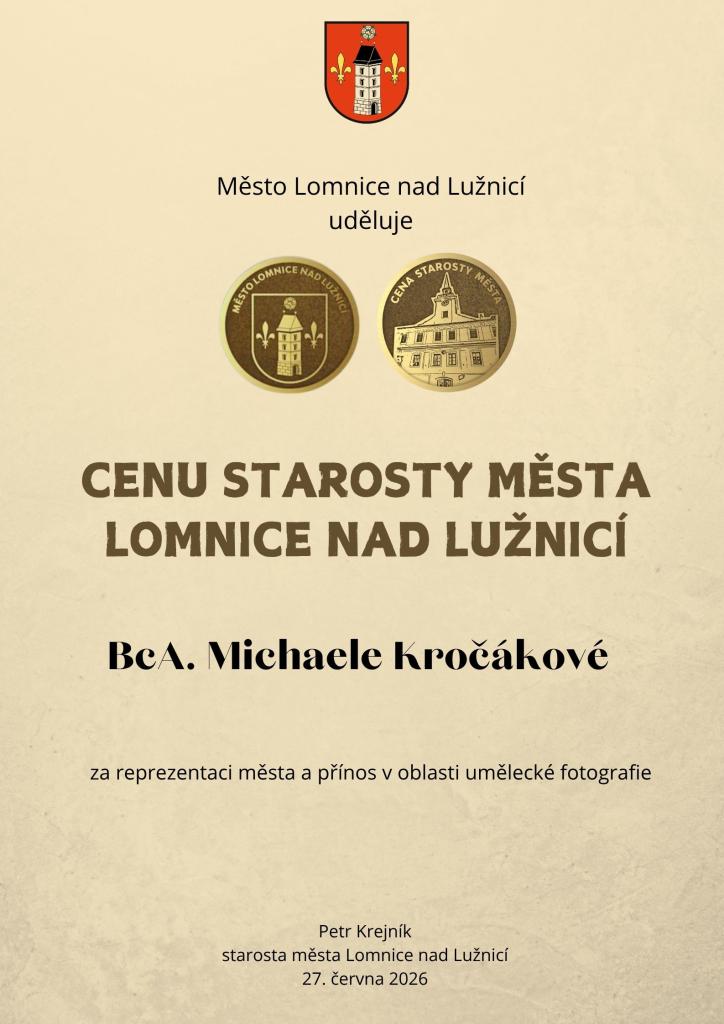 Město Lomnice nad Lužnicí
uděluje

MĚSTO LOMNICE NAD LUŽNICÍ

CENA STAROSTY MĚSTA

CENU STAROSTY MĚSTA
LOMNICE NAD LUŽNICÍ

BcA. Michaele Kročákové

za reprezentaci města a přínos v oblasti umělecké fotografie

Petr Krejník
starosta města Lomnice nad Lužnicí
27. června 2026